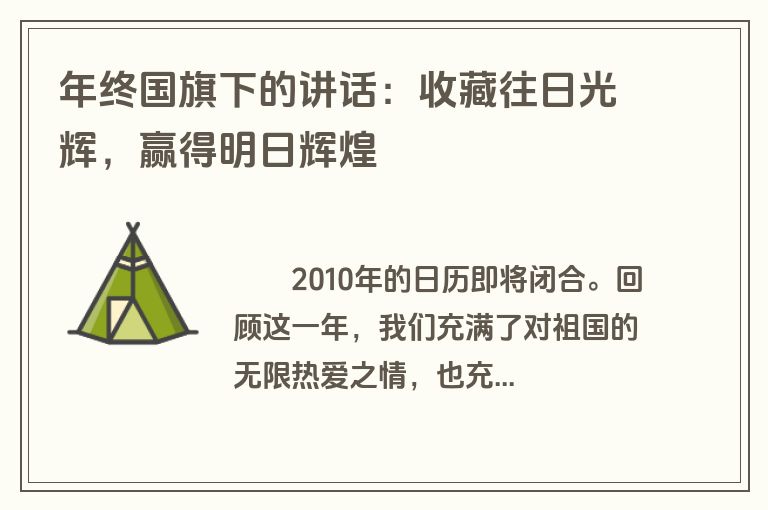 年终国旗下的讲话：收藏往日光辉，赢得明日辉煌

2010年的日历即将闭合。回顾这一年，我们充满了对祖国的无限热爱之情，也充...